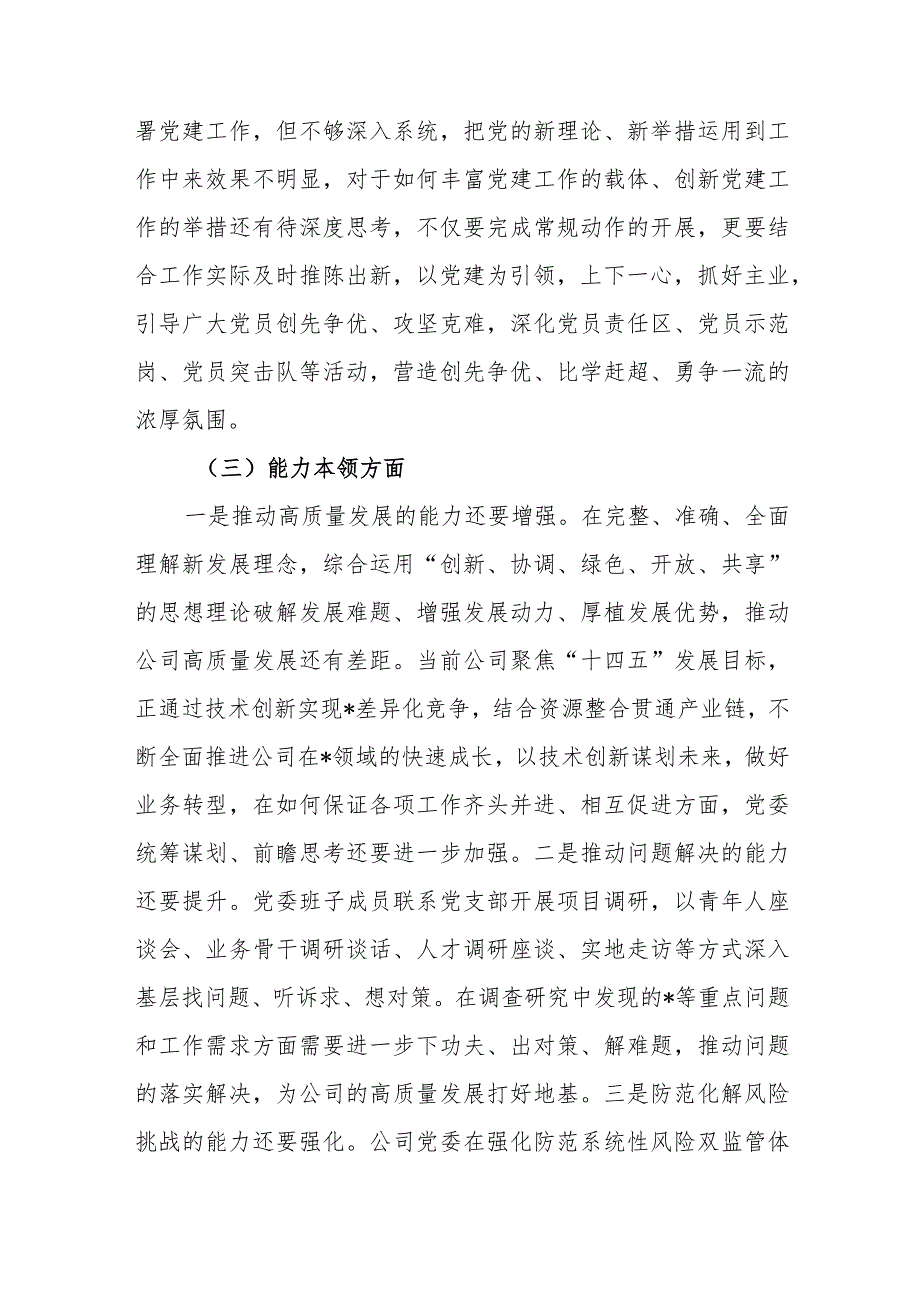 署党建工作，但不够深入系统，把党的新理论、新举措运用到工作中来效果不明显，对于如何丰富党建工作的载体、创新党建工作的举措还有待深度思考，不仅要完成常规动作的开展，更要结合工作实际及时推陈出新，以党建为引领，上下一心，抓好主业，引导广大党员创先争优、攻坚克难，深化党员责任区、党员示范岗、党员突击队等活动，营造创先争优、比学赶超、勇争一流的浓厚氛围。

（三）能力本领方面

一是推动高质量发展的能力还要增强。在完整、准确、全面理解新发展理念，综合运用“创新、协调、绿色、开放、共享”的思想理论破解发展难题、增强发展动力、厚植发展优势，推动公司高质量发展还有差距。当前公司聚焦“十四五”发展目标，正通过技术创新实现*差异化竞争，结合资源整合贯通产业链，不断全面推进公司在*领域的快速成长，以技术创新谋划未来，做好业务转型，在如何保证各项工作齐头并进、相互促进方面，党委统筹谋划、前瞻思考还要进一步加强。二是推动问题解决的能力还要提升。党委班子成员联系党支部开展项目调研，以青年人座谈会、业务骨干调研谈话、人才调研座谈、实地走访等方式深入基层找问题、听诉求、想对策。在调查研究中发现的*等重点问题和工作需求方面需要进一步下功夫、出对策、解难题，推动问题的落实解决，为公司的高质量发展打好地基。三是防范化解风险挑战的能力还要强化。公司党委在强化防范系统性风险双监管体